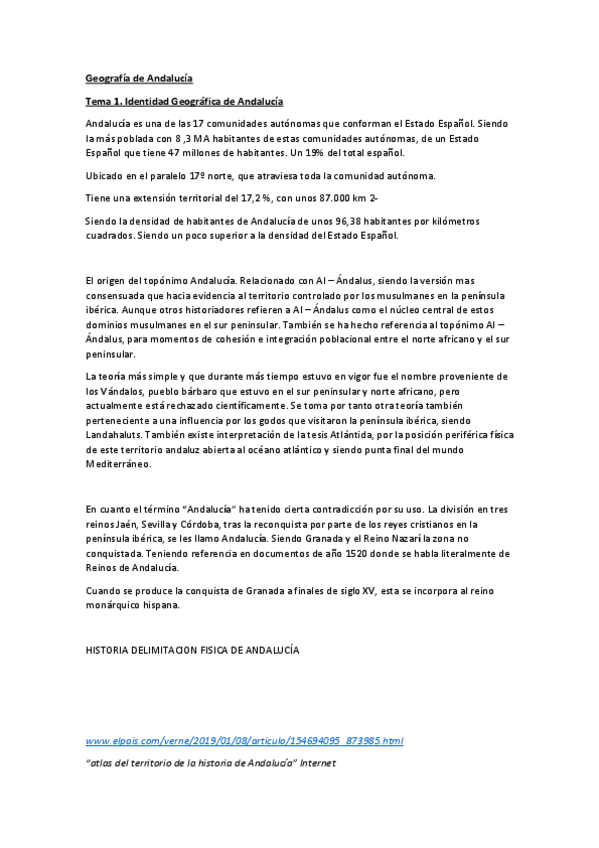 Geografía de Andalucía

Tema 1. Identidad Geográfica de Andalucía

Andalucía es una de las 17 comunidades autónomas que conforman el Estado Español. Siendo la más poblada con 8 ,3 MA habitantes de estas comunidades autónomas, de un Estado Español que tiene 47 millones de habitantes. Un 19% del total español.

Ubicado en el paralelo 17º norte, que atraviesa toda la comunidad autónoma.

Tiene una extensión territorial del 17,2 %, con unos 87.000 km 2-

Siendo la densidad de habitantes de Andalucía de unos 96,38 habitantes por kilómetros cuadrados. Siendo un poco superior a la densidad del Estado Español.

El origen del topónimo Andalucía. Relacionado con Al – Ándalus, siendo la versión mas consensuada que hacia evidencia al territorio controlado por los musulmanes en la península ibérica. Aunque otros historiadores refieren a Al – Ándalus como el núcleo central de estos dominios musulmanes en el sur peninsular. También se ha hecho referencia al topónimo Al – Ándalus, para momentos de cohesión e integración poblacional entre el norte africano y el sur peninsular.

La teoría más simple y que durante más tiempo estuvo en vigor fue el nombre proveniente de los Vándalos, pueblo bárbaro que estuvo en el sur peninsular y norte africano, pero actualmente está rechazado científicamente. Se toma por tanto otra teoría también perteneciente a una influencia por los godos que visitaron la península ibérica, siendo Landahaluts. También existe interpretación de la tesis Atlántida, por la posición periférica física de este territorio andaluz abierta al océano atlántico y siendo punta final del mundo Mediterráneo.

En cuanto el término "Andalucía" ha tenido cierta contradicción por su uso. La división en tres reinos Jaén, Sevilla y Córdoba, tras la reconquista por parte de los reyes cristianos en la península ibérica, se les llamo Andalucía. Siendo Granada y el Reino Nazarí la zona no conquistada. Teniendo referencia en documentos de año 1520 donde se habla literalmente de Reinos de Andalucía.

Cuando se produce la conquista de Granada a finales de siglo XV, esta se incorpora al reino monárquico hispana.

HISTORIA DELIMITACION FISICA DE ANDALUCÍA

www.elpais.com/verne/2019/01/08/articulo/154694095_873985.html

"atlas del territorio de la historia de Andalucía" Internet